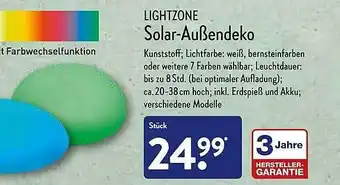 t Farbwechselfunktion

LIGHTZONE
Solar-Außendeko

Kunststoff; Lichtfarbe: weiß, bernsteinfarben oder weitere 7 Farben wählbar; Leuchtdauer: bis zu 8 Std. (bei optimaler Aufladung); ca. 20-38 cm hoch; inkl. Erdspieß und Akku; verschiedene Modelle

Stück
24.99*

3 Jahre
HERSTELLER-GARANTIE